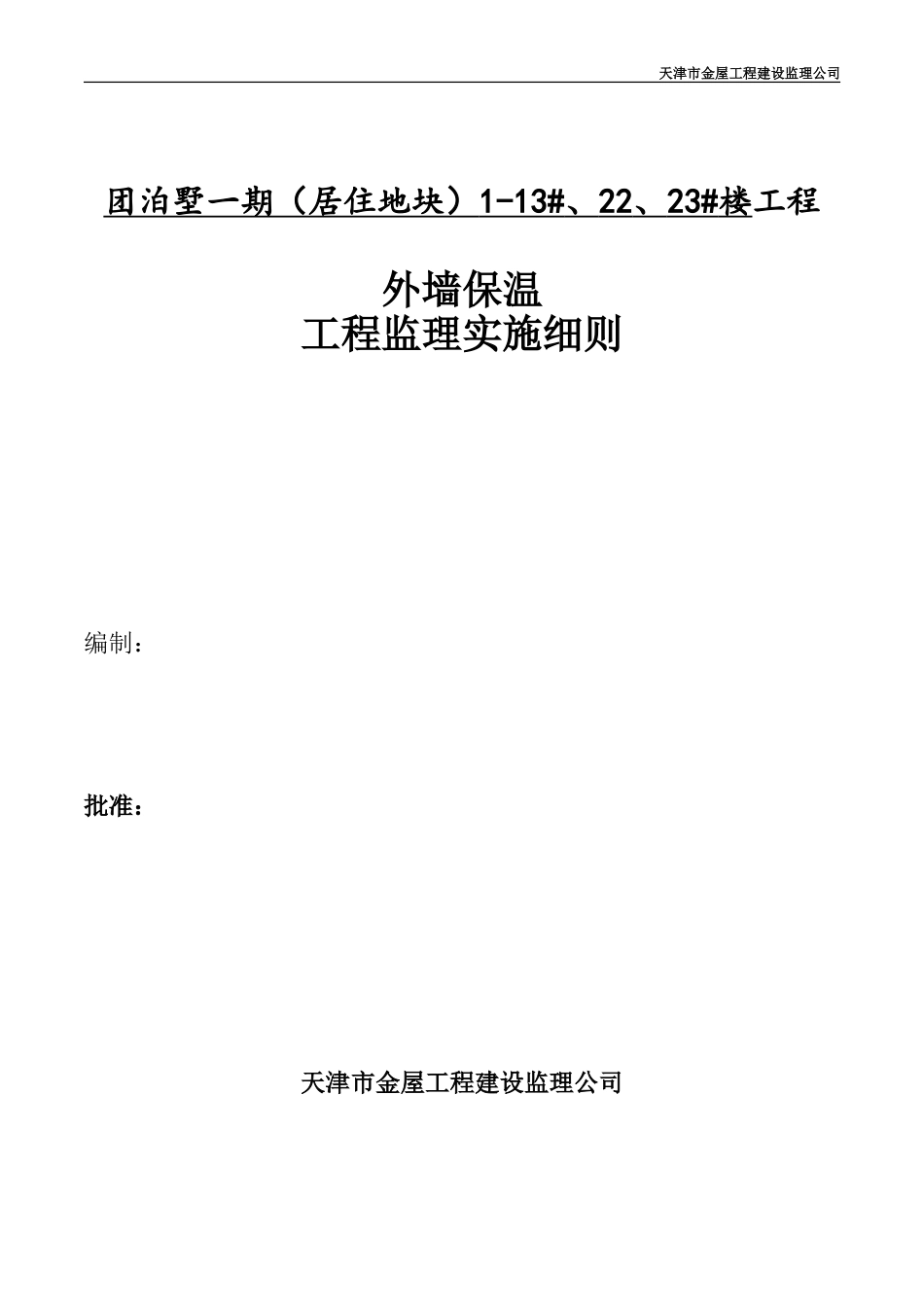 天津市金屋工程建设监理公司

团泊墅一期（居住地块）1-13#、22、23#楼工程

外墙保温
工程监理实施细则

编制：

批准：

天津市金屋工程建设监理公司